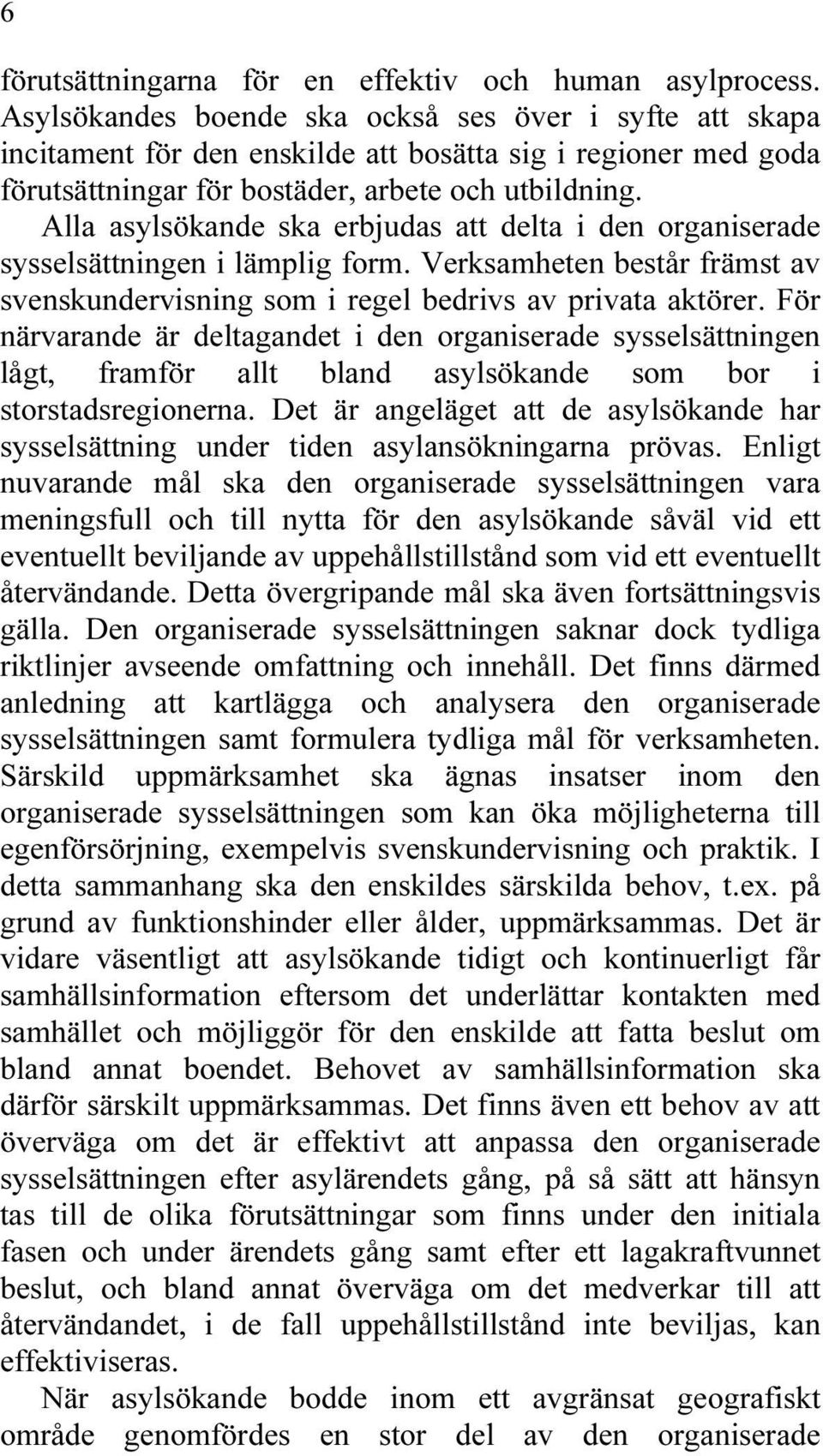 6

förutsättningarna för en effektiv och human asylprocess. Asylsökandes boende ska också ses över i syfte att skapa incitament för den enskilde att bosätta sig i regioner med goda förutsättningar för bostäder, arbete och utbildning.

Alla asylsökande ska erbjudas att delta i den organiserade sysselsättningen i lämplig form. Verksamheten består främst av svenskundervisning som i regel bedrivs av privata aktörer. För närvarande är deltagandet i den organiserade sysselsättningen lågt, framför allt bland asylsökande som bor i storstadsregionerna. Det är angeläget att de asylsökande har sysselsättning under tiden asylansökningarna prövas. Enligt nuvarande mål ska den organiserade sysselsättningen vara meningsfull och till nytta för den asylsökande såväl vid ett eventuellt beviljande av uppehållstillstånd som vid ett eventuellt återvändande. Detta övergripande mål ska även fortsättningsvis gälla. Den organiserade sysselsättningen saknar dock tydliga riktlinjer avseende omfattning och innehåll. Det finns därmed anledning att kartlägga och analysera den organiserade sysselsättningen samt formulera tydliga mål för verksamheten. Särskild uppmärksamhet ska ägnas insatser inom den organiserade sysselsättningen som kan öka möjligheterna till egenförsörjning, exempelvis svenskundervisning och praktik. I detta sammanhang ska den enskildes särskilda behov, t.ex. på grund av funktionshinder eller ålder, uppmärksammas. Det är vidare väsentligt att asylsökande tidigt och kontinuerligt får samhällsinformation eftersom det underlättar kontakten med samhället och möjliggör för den enskilde att fatta beslut om bland annat boendet. Behovet av samhällsinformation ska därför särskilt uppmärksammas. Det finns även ett behov av att överväga om det är effektivt att anpassa den organiserade sysselsättningen efter asylärendets gång, på så sätt att hänsyn tas till de olika förutsättningar som finns under den initiala fasen och under ärendets gång samt efter ett lagakraftvunnet beslut, och bland annat överväga om det medverkar till att återvändandet, i de fall uppehållstillstånd inte beviljas, kan effektiviseras.

När asylsökande bodde inom ett avgränsat geografiskt område genomfördes en stor del av den organiserade